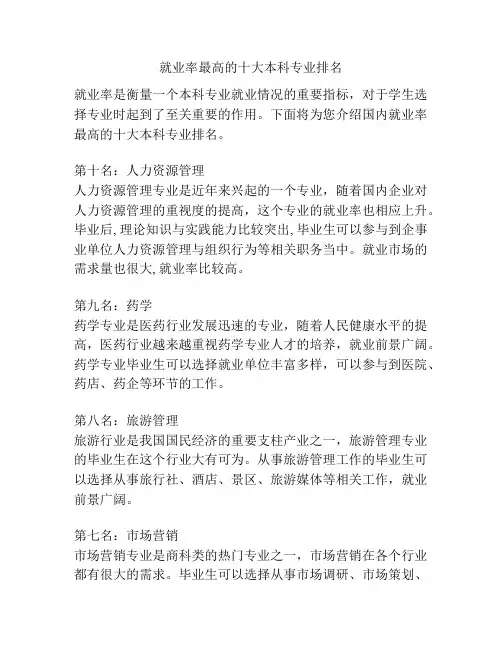 就业率最高的十大本科专业排名

就业率是衡量一个本科专业就业情况的重要指标，对于学生选择专业时起到了至关重要的作用。下面将为您介绍国内就业率最高的十大本科专业排名。

第十名：人力资源管理
人力资源管理专业是近年来兴起的一个专业，随着国内企业对人力资源管理的重视度的提高，这个专业的就业率也相应上升。毕业后,理论知识与实践能力比较突出,毕业生可以参与到企事业单位人力资源管理与组织行为等相关职务当中。就业市场的需求量也很大,就业率比较高。

第九名：药学
药学专业是医药行业发展迅速的专业，随着人民健康水平的提高，医药行业越来越重视药学专业人才的培养，就业前景广阔。药学专业毕业生可以选择就业单位丰富多样，可以参与到医院、药店、药企等环节的工作。

第八名：旅游管理
旅游行业是我国国民经济的重要支柱产业之一，旅游管理专业的毕业生在这个行业大有可为。从事旅游管理工作的毕业生可以选择从事旅行社、酒店、景区、旅游媒体等相关工作，就业前景广阔。

第七名：市场营销
市场营销专业是商科类的热门专业之一，市场营销在各个行业都有很大的需求。毕业生可以选择从事市场调研、市场策划、